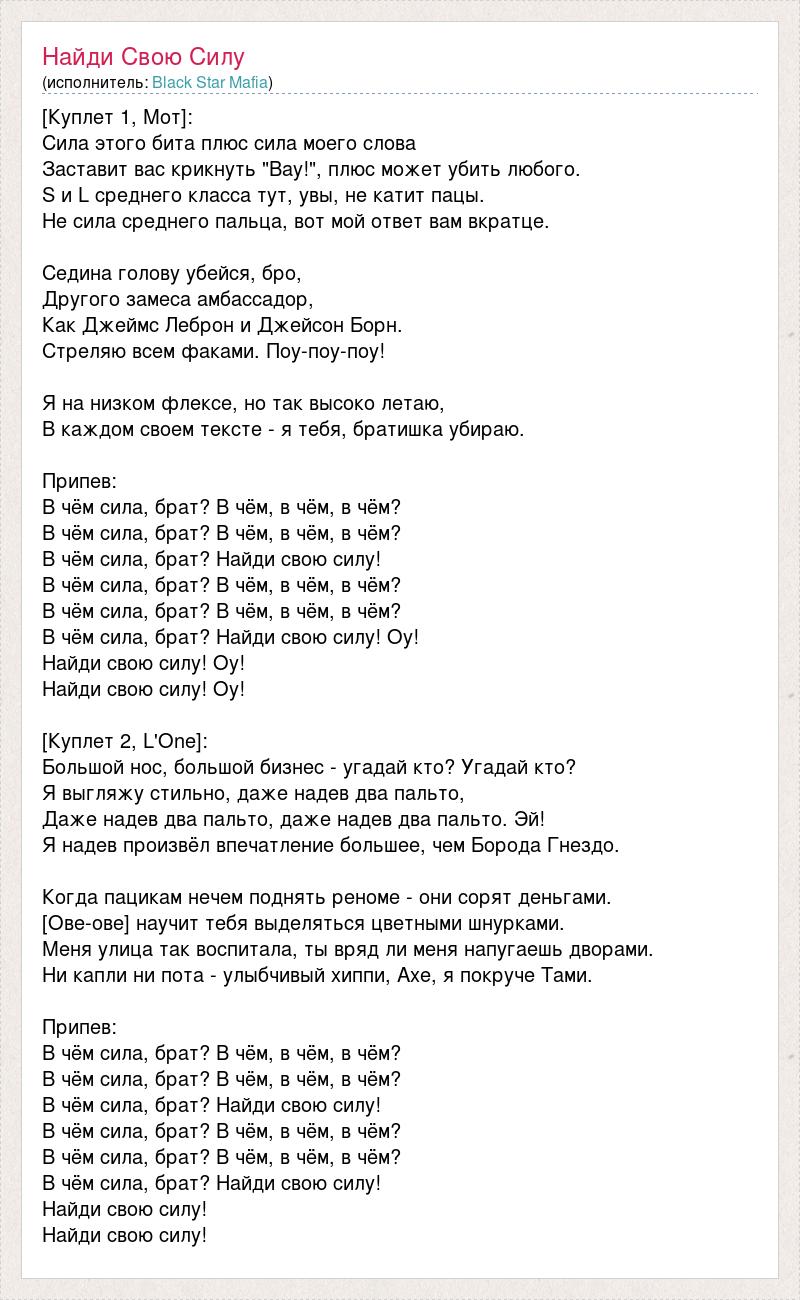 Найди Свою Силу
(исполнитель: Black Star Mafia)

[Куплет 1, Мот]:
Сила этого бита плюс сила моего слова
Заставит вас крикнуть "Вау!", плюс может убить любого.
S и L среднего класса тут, увы, не катит пацы.
Не сила среднего пальца, вот мой ответ вам вкратце.

Седина голову убейся, бро,
Другого замеса амбассадор,
Как Джеймс Леброн и Джейсон Борн.
Стреляю всем факами. Поу-поу-поу!

Я на низком флексе, но так высоко летаю,
В каждом своем тексте - я тебя, братишка убираю.

Припев:
В чём сила, брат? В чём, в чём, в чём?
В чём сила, брат? В чём, в чём, в чём?
В чём сила, брат? Найди свою силу!
В чём сила, брат? В чём, в чём, в чём?
В чём сила, брат? В чём, в чём, в чём?
В чём сила, брат? Найди свою силу! Оу!
Найди свою силу! Оу!
Найди свою силу! Оу!

[Куплет 2, L'One]:
Большой нос, большой бизнес - угадай кто? Угадай кто?
Я выгляжу стильно, даже надев два пальто,
Даже надев два пальто, даже надев два пальто. Эй!
Я надев произвёл впечатление большее, чем Борода Гнездо.

Когда пацикам нечем поднять реноме - они сорят деньгами.
[Ове-ове] научит тебя выделяться цветными шнурками.
Меня улица так воспитала, ты вряд ли меня напугаешь дворами.
Ни капли ни пота - улыбчивый хиппи, Ахе, я покруче Тами.

Припев:
В чём сила, брат? В чём, в чём, в чём?
В чём сила, брат? В чём, в чём, в чём?
В чём сила, брат? Найди свою силу!
В чём сила, брат? В чём, в чём, в чём?
В чём сила, брат? В чём, в чём, в чём?
В чём сила, брат? Найди свою силу!
Найди свою силу!
Найди свою силу!